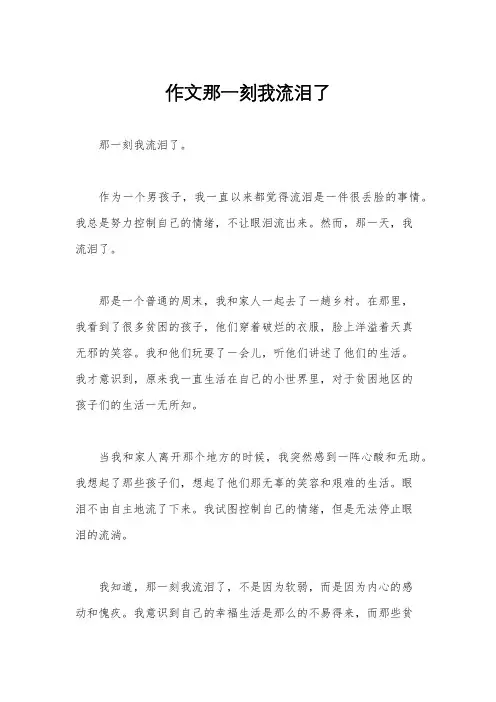 作文那一刻我流泪了

那一刻我流泪了。

作为一个男孩子，我一直以来都觉得流泪是一件很丢脸的事情。我总是努力控制自己的情绪，不让眼泪流出来。然而，那一天，我流泪了。

那是一个普通的周末，我和家人一起去了一趟乡村。在那里，我看到了很多贫困的孩子，他们穿着破烂的衣服，脸上洋溢着天真无邪的笑容。我和他们玩耍了一会儿，听他们讲述了他们的生活。我才意识到，原来我一直生活在自己的小世界里，对于贫困地区的孩子们的生活一无所知。

当我和家人离开那个地方的时候，我突然感到一阵心酸和无助。我想起了那些孩子们，想起了他们那无辜的笑容和艰难的生活。眼泪不由自主地流了下来。我试图控制自己的情绪，但是无法停止眼泪的流淌。

我知道，那一刻我流泪了，不是因为软弱，而是因为内心的感动和愧疚。我意识到自己的幸福生活是那么的不易得来，而那些贫